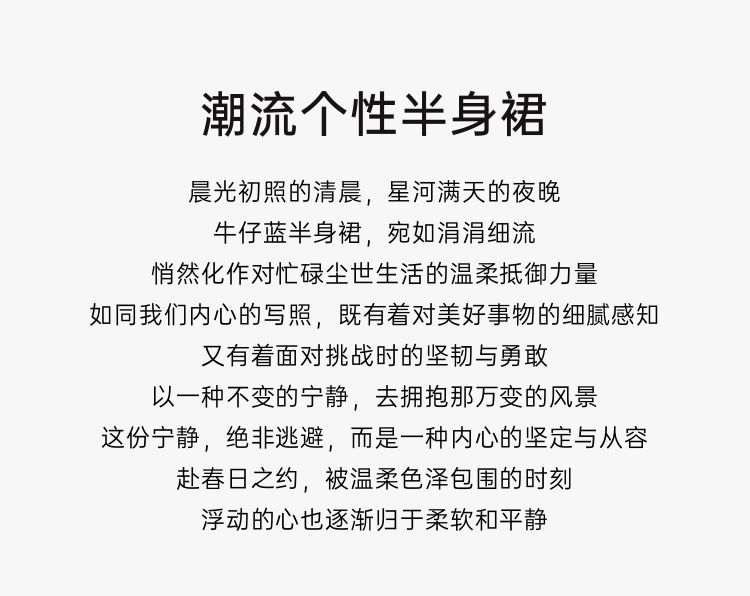 潮流个性半身裙

晨光初照的清晨，星河满天的夜晚
牛仔蓝半身裙，宛如涓涓细流
悄然化作对忙碌尘世生活的温柔抵御力量
如同我们内心的写照，既有着对美好事物的细腻感知
又有着面对挑战时的坚韧与勇敢
以一种不变的宁静，去拥抱那万变的风景
这份宁静，绝非逃避，而是一种内心的坚定与从容
赴春日之约，被温柔色泽包围的时刻
浮动的心也逐渐归于柔软和平静